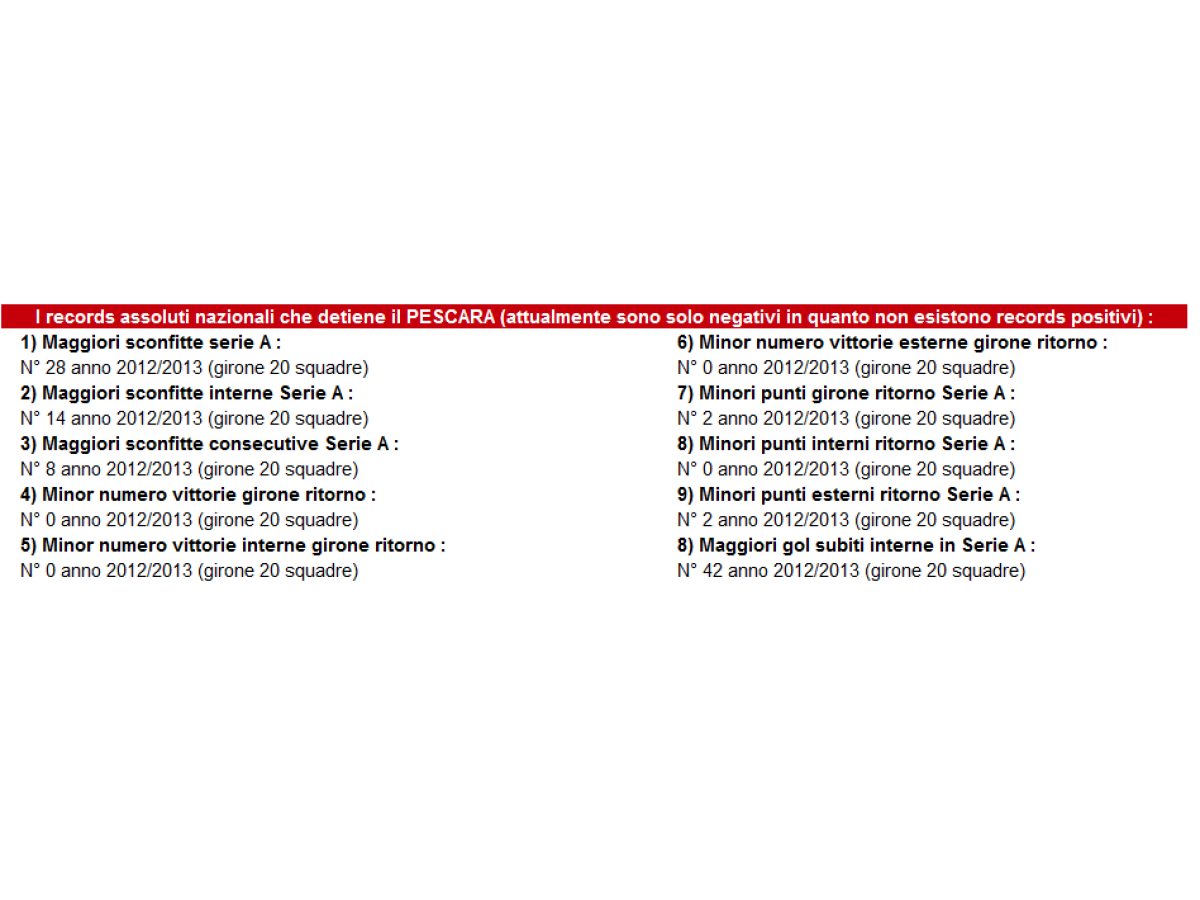 I records assoluti nazionali che detiene il PESCARA (attualmente sono solo negativi in quanto non esistono records positivi) :

1) Maggiori sconfitte serie A :
N° 28 anno 2012/2013 (girone 20 squadre)
2) Maggiori sconfitte interne Serie A :
N° 14 anno 2012/2013 (girone 20 squadre)
3) Maggiori sconfitte consecutive Serie A :
N° 8 anno 2012/2013 (girone 20 squadre)
4) Minor numero vittorie girone ritorno :
N° 0 anno 2012/2013 (girone 20 squadre)
5) Minor numero vittorie interne girone ritorno :
N° 0 anno 2012/2013 (girone 20 squadre)

6) Minor numero vittorie esterne girone ritorno :
N° 0 anno 2012/2013 (girone 20 squadre)
7) Minori punti girone ritorno Serie A :
N° 2 anno 2012/2013 (girone 20 squadre)
8) Minori punti interni ritorno Serie A :
N° 0 anno 2012/2013 (girone 20 squadre)
9) Minori punti esterni ritorno Serie A :
N° 2 anno 2012/2013 (girone 20 squadre)
8) Maggiori gol subiti interne in Serie A :
N° 42 anno 2012/2013 (girone 20 squadre)